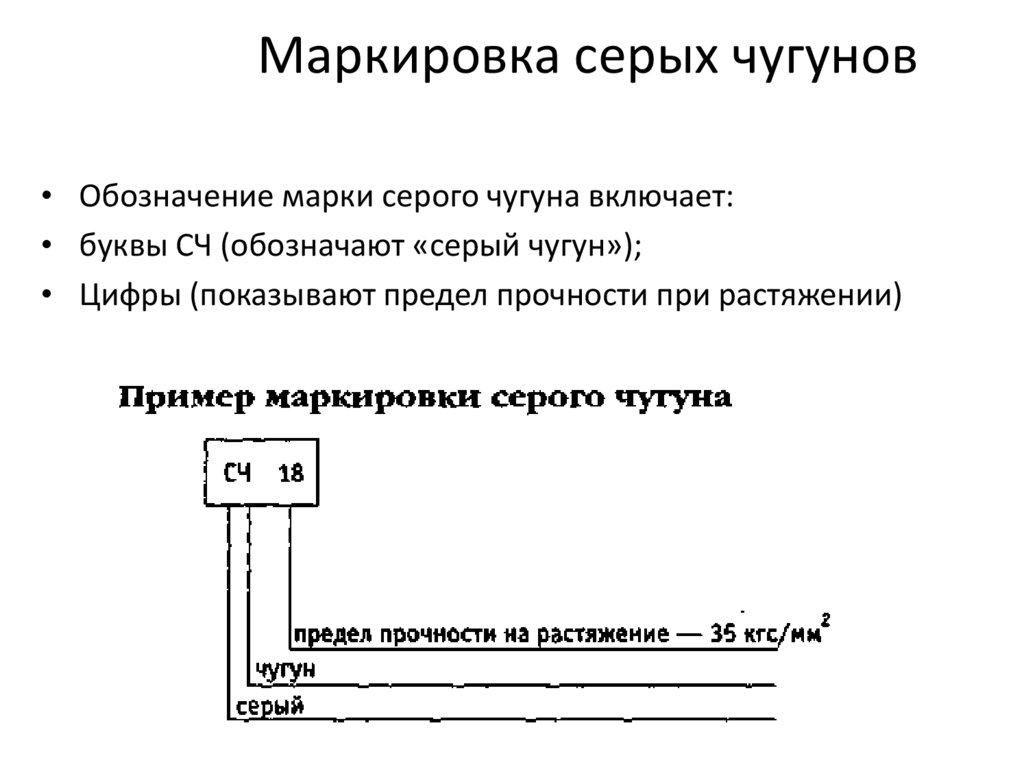 Маркировка серых чугунов

• Обозначение марки серого чугуна включает:
• буквы СЧ (обозначают «серый чугун»);
• Цифры (показывают предел прочности при растяжении)

Пример маркировки серого чугуна

СЧ 18

предел прочности на растяжение — 35 кгс/мм$^2$
чугун
серый